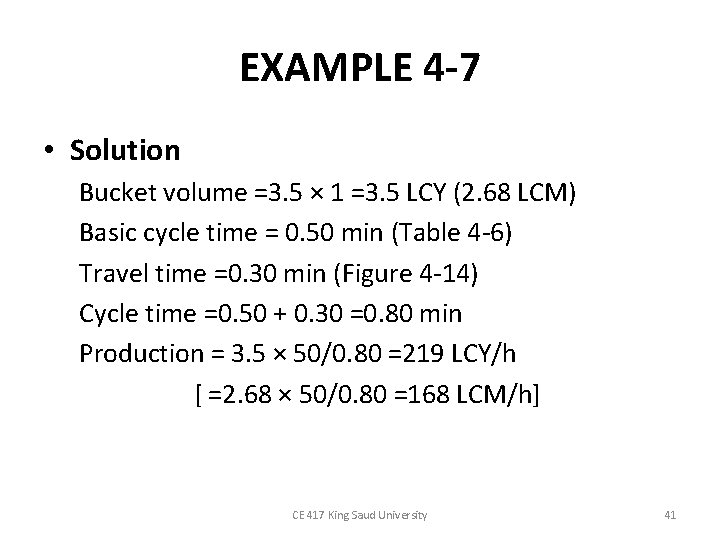 EXAMPLE 4-7

• Solution

Bucket volume =3.5 × 1 =3.5 LCY (2.68 LCM)

Basic cycle time = 0.50 min (Table 4-6)

Travel time =0.30 min (Figure 4-14)

Cycle time =0.50 + 0.30 =0.80 min

Production = 3.5 × 50/0.80 =219 LCY/h

[ =2.68 × 50/0.80 =168 LCM/h]

CE 417 King Saud University

41